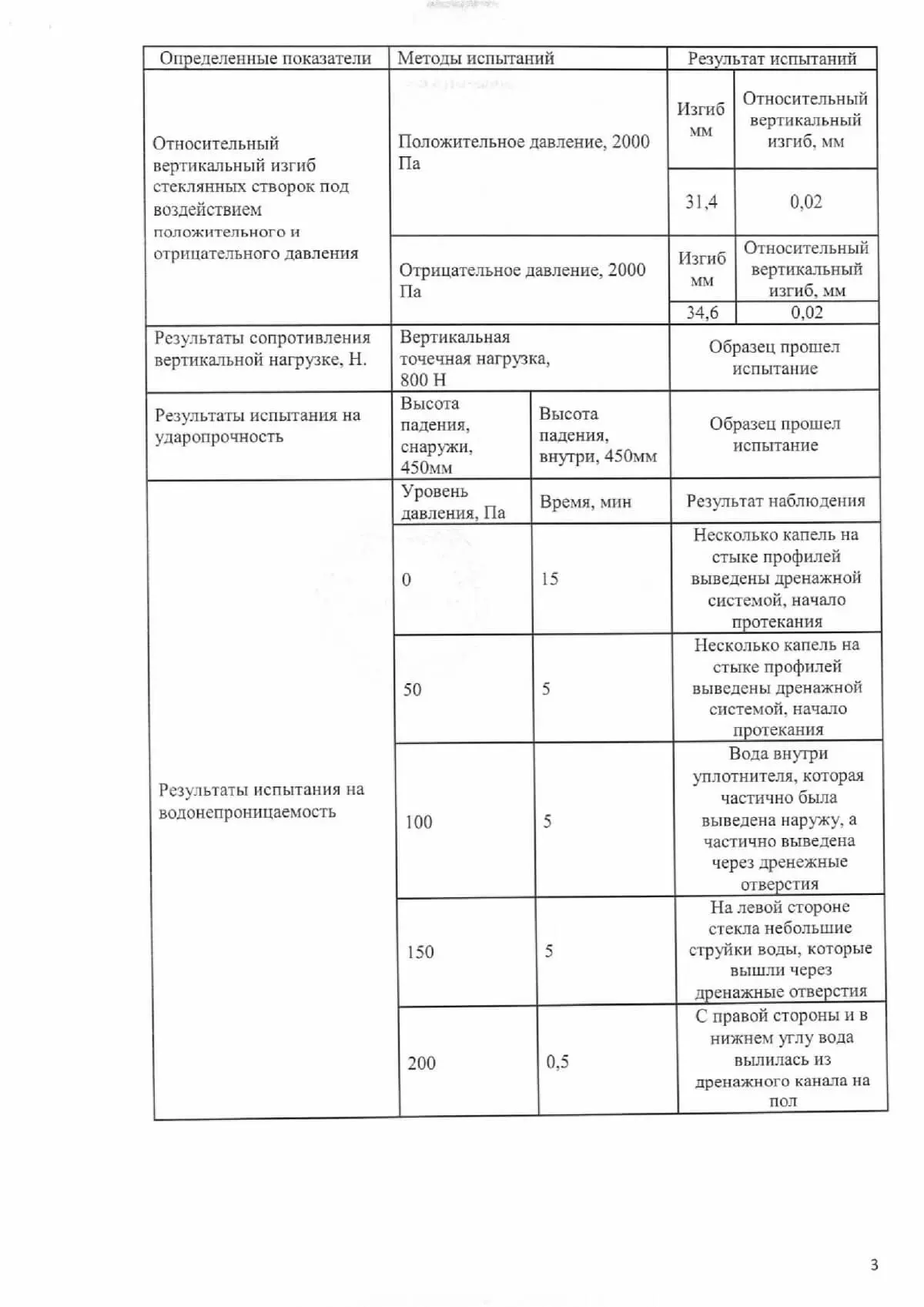 | Определенные показатели | Методы испытаний | | Результат испытаний | |
|---|---|---|---|---|
| Относительный вертикальный изгиб стеклянных створок под воздействием положительного и отрицательного давления | Положительное давление, 2000 Па | | Изгиб мм | Относительный вертикальный изгиб, мм |
| | | | 31,4 | 0,02 |
| | Отрицательное давление, 2000 Па | | Изгиб мм | Относительный вертикальный изгиб, мм |
| | | | 34,6 | 0,02 |
| Результаты сопротивления вертикальной нагрузке, Н. | Вертикальная точечная нагрузка, 800 Н | | Образец прошел испытание | |
| Результаты испытания на ударопрочность | Высота падения, снаружи, 450мм | Высота падения, внутри, 450мм | Образец прошел испытание | |
| Результаты испытания на водонепроницаемость | Уровень давления, Па | Время, мин | Результат наблюдения | |
| | 0 | 15 | Несколько капель на стыке профилей выведены дренажной системой, начало протекания | |
| | 50 | 5 | Несколько капель на стыке профилей выведены дренажной системой, начало протекания | |
| | 100 | 5 | Вода внутри уплотнителя, которая частично была выведена наружу, а частично выведена через дренежные отверстия | |
| | 150 | 5 | На левой стороне стекла небольшие струйки воды, которые вышли через дренажные отверстия | |
| | 200 | 0,5 | С правой стороны и в нижнем углу вода вылилась из дренажного канала на пол | |

3